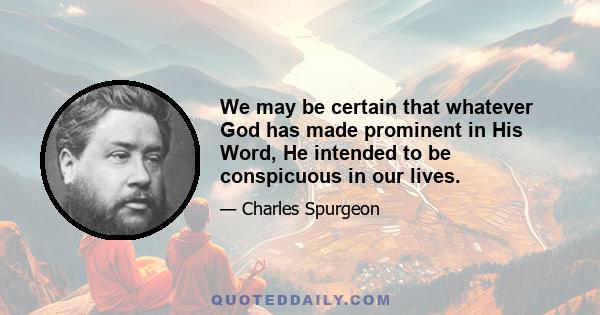 We may be certain that whatever God has made prominent in His Word, He intended to be conspicuous in our lives.

— Charles Spurgeon

QUOTEDDAILY.COM